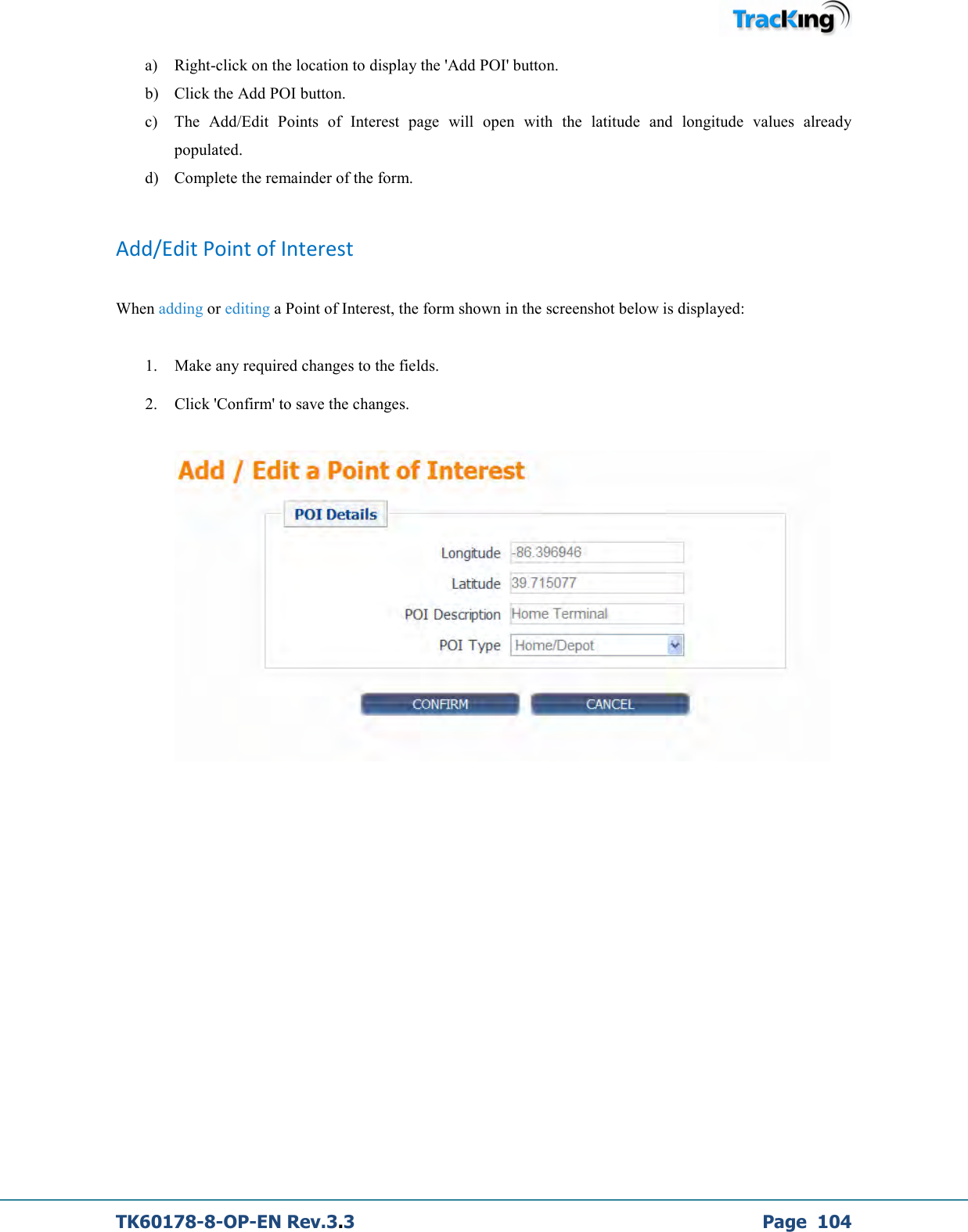 TracKing

a) Right-click on the location to display the 'Add POI' button.

b) Click the Add POI button.

c) The Add/Edit Points of Interest page will open with the latitude and longitude values already populated.

d) Complete the remainder of the form.

Add/Edit Point of Interest

When adding or editing a Point of Interest, the form shown in the screenshot below is displayed:

1. Make any required changes to the fields.

2. Click 'Confirm' to save the changes.

Add / Edit a Point of Interest

POI Details

Longitude -86.396946

Latitude 39.715077

POI Description Home Terminal

POI Type Home/Depot

CONFIRM CANCEL

TK60178-8-OP-EN Rev.3.3 Page 104